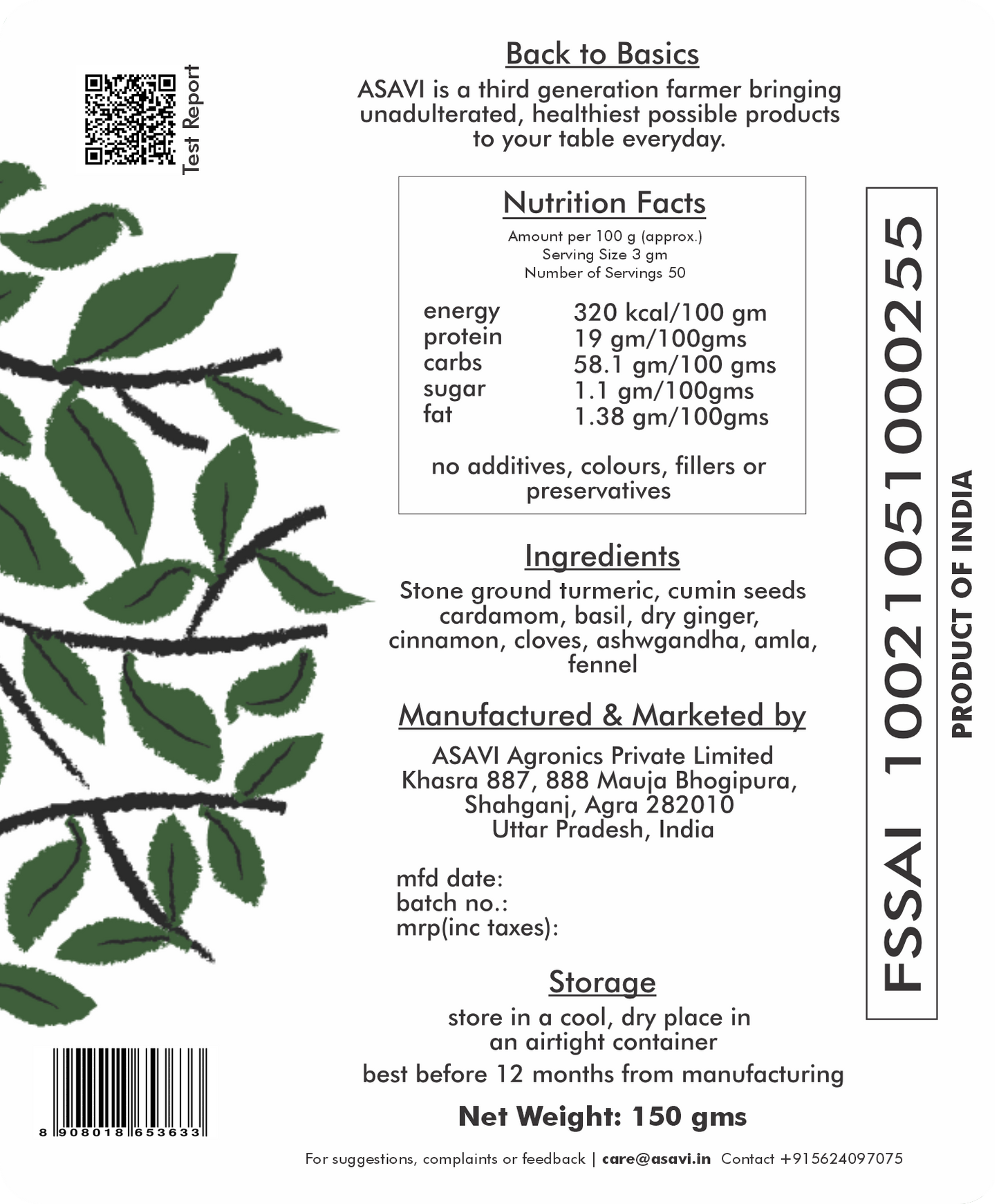 Test Report

Back to Basics

ASAVI is a third generation farmer bringing unadulterated, healthiest possible products to your table everyday.

Nutrition Facts

Amount per 100 g (approx.)
Serving Size 3 gm
Number of Servings 50

| | |
|---|---|
| energy | 320 kcal/100 gm |
| protein | 19 gm/100gms |
| carbs | 58.1 gm/100 gms |
| sugar | 1.1 gm/100gms |
| fat | 1.38 gm/100gms |

no additives, colours, fillers or preservatives

Ingredients

Stone ground turmeric, cumin seeds cardamom, basil, dry ginger, cinnamon, cloves, ashwgandha, amla, fennel

Manufactured & Marketed by

ASAVI Agronics Private Limited
Khasra 887, 888 Mauja Bhogipura,
Shahganj, Agra 282010
Uttar Pradesh, India

mfd date:
batch no.:
mrp(inc taxes):

Storage

store in a cool, dry place in an airtight container

best before 12 months from manufacturing

Net Weight: 150 gms

FSSAI 10021051000255

PRODUCT OF INDIA

8 908018 653633

For suggestions, complaints or feedback | care@asavi.in Contact +915624097075